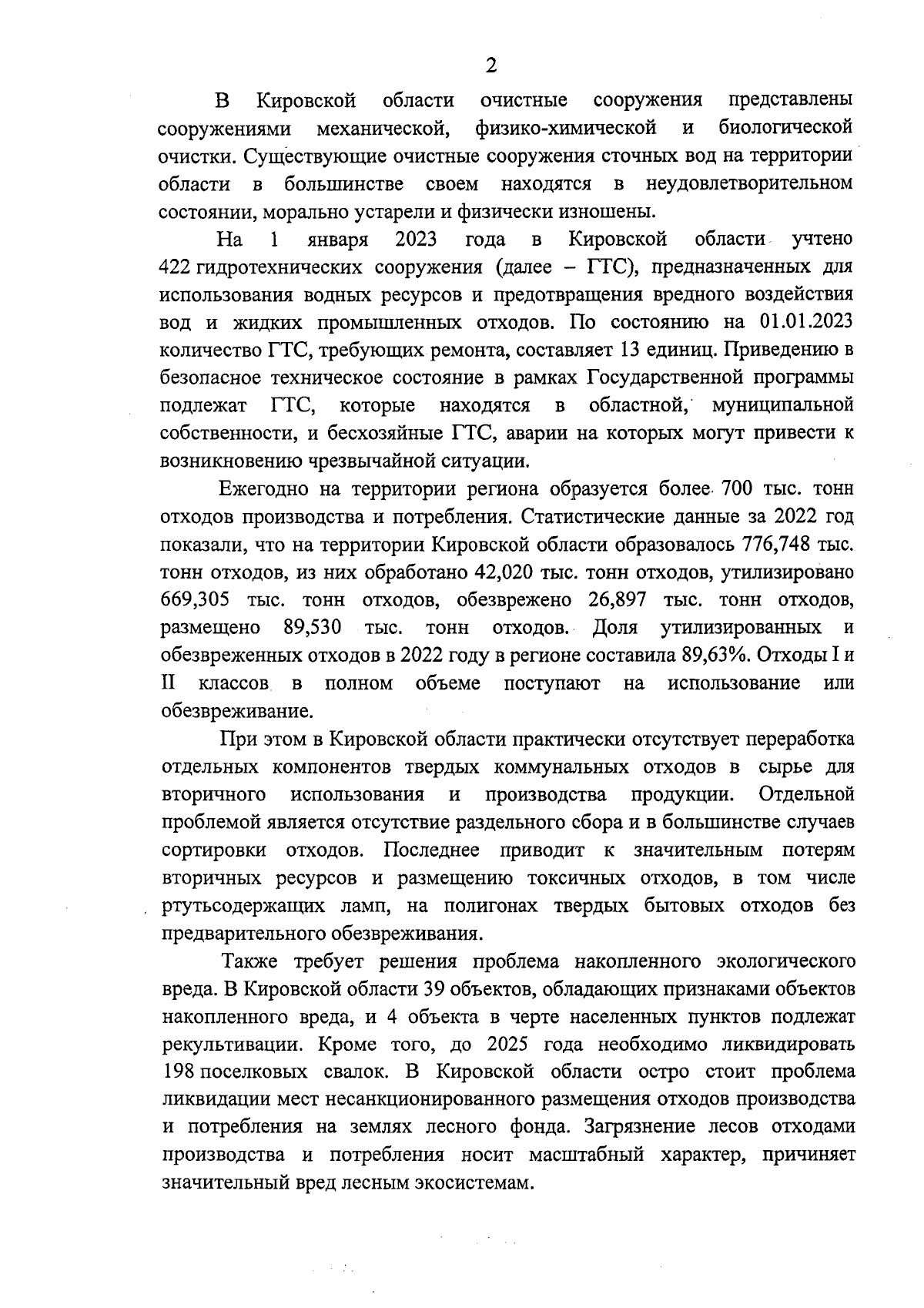 2

В Кировской области очистные сооружения представлены сооружениями механической, физико-химической и биологической очистки. Существующие очистные сооружения сточных вод на территории области в большинстве своем находятся в неудовлетворительном состоянии, морально устарели и физически изношены.

На 1 января 2023 года в Кировской области учтено 422 гидротехнических сооружения (далее – ГТС), предназначенных для использования водных ресурсов и предотвращения вредного воздействия вод и жидких промышленных отходов. По состоянию на 01.01.2023 количество ГТС, требующих ремонта, составляет 13 единиц. Приведению в безопасное техническое состояние в рамках Государственной программы подлежат ГТС, которые находятся в областной, муниципальной собственности, и бесхозяйные ГТС, аварии на которых могут привести к возникновению чрезвычайной ситуации.

Ежегодно на территории региона образуется более 700 тыс. тонн отходов производства и потребления. Статистические данные за 2022 год показали, что на территории Кировской области образовалось 776,748 тыс. тонн отходов, из них обработано 42,020 тыс. тонн отходов, утилизировано 669,305 тыс. тонн отходов, обезврежено 26,897 тыс. тонн отходов, размещено 89,530 тыс. тонн отходов. Доля утилизированных и обезвреженных отходов в 2022 году в регионе составила 89,63%. Отходы I и II классов в полном объеме поступают на использование или обезвреживание.

При этом в Кировской области практически отсутствует переработка отдельных компонентов твердых коммунальных отходов в сырье для вторичного использования и производства продукции. Отдельной проблемой является отсутствие раздельного сбора и в большинстве случаев сортировки отходов. Последнее приводит к значительным потерям вторичных ресурсов и размещению токсичных отходов, в том числе ртутьсодержащих ламп, на полигонах твердых бытовых отходов без предварительного обезвреживания.

Также требует решения проблема накопленного экологического вреда. В Кировской области 39 объектов, обладающих признаками объектов накопленного вреда, и 4 объекта в черте населенных пунктов подлежат рекультивации. Кроме того, до 2025 года необходимо ликвидировать 198 поселковых свалок. В Кировской области остро стоит проблема ликвидации мест несанкционированного размещения отходов производства и потребления на землях лесного фонда. Загрязнение лесов отходами производства и потребления носит масштабный характер, причиняет значительный вред лесным экосистемам.